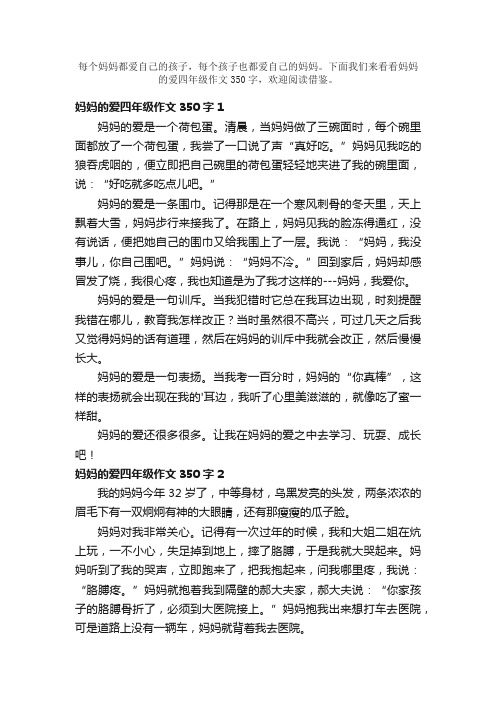 每个妈妈都爱自己的孩子，每个孩子也都爱自己的妈妈。下面我们来看看妈妈的爱四年级作文 350 字，欢迎阅读借鉴。

妈妈的爱四年级作文 350 字 1

妈妈的爱是一个荷包蛋。清晨，当妈妈做了三碗面时，每个碗里面都放了一个荷包蛋，我尝了一口说了声“真好吃。”妈妈见我吃的狼吞虎咽的，便立即把自己碗里的荷包蛋轻轻地夹进了我的碗里面，说：“好吃就多吃点儿吧。”

妈妈的爱是一条围巾。记得那是在一个寒风刺骨的冬天里，天上飘着大雪，妈妈步行来接我了。在路上，妈妈见我的脸冻得通红，没有说话，便把她自己的围巾又给我围上了一层。我说：“妈妈，我没事儿，你自己围吧。”妈妈说：“妈妈不冷。”回到家后，妈妈却感冒发了烧，我很心疼，我也知道是为了我才这样的---妈妈，我爱你。

妈妈的爱是一句训斥。当我犯错时它总在我耳边出现，时刻提醒我错在哪儿，教育我怎样改正？当时虽然很不高兴，可过几天之后我又觉得妈妈的话有道理，然后在妈妈的训斥中我就会改正，然后慢慢长大。

妈妈的爱是一句表扬。当我考一百分时，妈妈的“你真棒”，这样的表扬就会出现在我的'耳边，我听了心里美滋滋的，就像吃了蜜一样甜。

妈妈的爱还很多很多。让我在妈妈的爱之中去学习、玩耍、成长吧！

妈妈的爱四年级作文 350 字 2

我的妈妈今年 32 岁了，中等身材，乌黑发亮的头发，两条浓浓的眉毛下有一双炯炯有神的大眼睛，还有那瘦瘦的瓜子脸。

妈妈对我非常关心。记得有一次过年的时候，我和大姐二姐在炕上玩，一不小心，失足掉到地上，摔了胳膊，于是我就大哭起来。妈妈听到了我的哭声，立即跑来了，把我抱起来，问我哪里疼，我说：“胳膊疼。”妈妈就抱着我到隔壁的郝大夫家，郝大夫说：“你家孩子的胳膊骨折了，必须到大医院接上。”妈妈抱我出来想打车去医院，可是道路上没有一辆车，妈妈就背着我去医院。